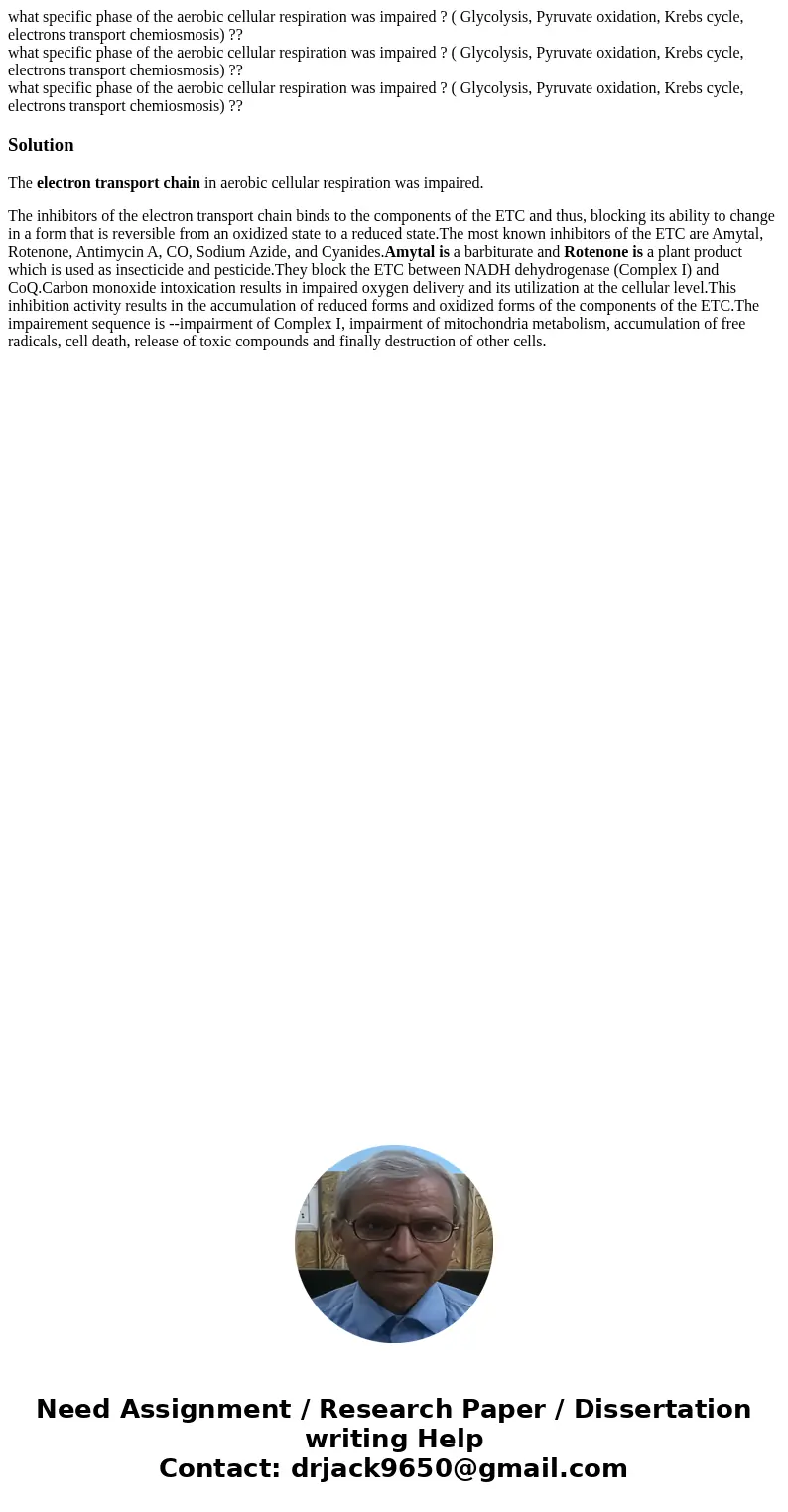 what specific phase of the aerobic cellular respiration was impaired ? ( Glycolysis, Pyruvate oxidation, Krebs cycle, electrons transport chemiosmosis) ??
what specific phase of the aerobic cellular respiration was impaired ? ( Glycolysis, Pyruvate oxidation, Krebs cycle, electrons transport chemiosmosis) ??
what specific phase of the aerobic cellular respiration was impaired ? ( Glycolysis, Pyruvate oxidation, Krebs cycle, electrons transport chemiosmosis) ??

Solution

The electron transport chain in aerobic cellular respiration was impaired.

The inhibitors of the electron transport chain binds to the components of the ETC and thus, blocking its ability to change in a form that is reversible from an oxidized state to a reduced state.The most known inhibitors of the ETC are Amytal, Rotenone, Antimycin A, CO, Sodium Azide, and Cyanides.Amytal is a barbiturate and Rotenone is a plant product which is used as insecticide and pesticide.They block the ETC between NADH dehydrogenase (Complex I) and CoQ.Carbon monoxide intoxication results in impaired oxygen delivery and its utilization at the cellular level.This inhibition activity results in the accumulation of reduced forms and oxidized forms of the components of the ETC.The impairement sequence is --impairment of Complex I, impairment of mitochondria metabolism, accumulation of free radicals, cell death, release of toxic compounds and finally destruction of other cells.

Need Assignment / Research Paper / Dissertation writing Help
Contact: drjack9650@gmail.com